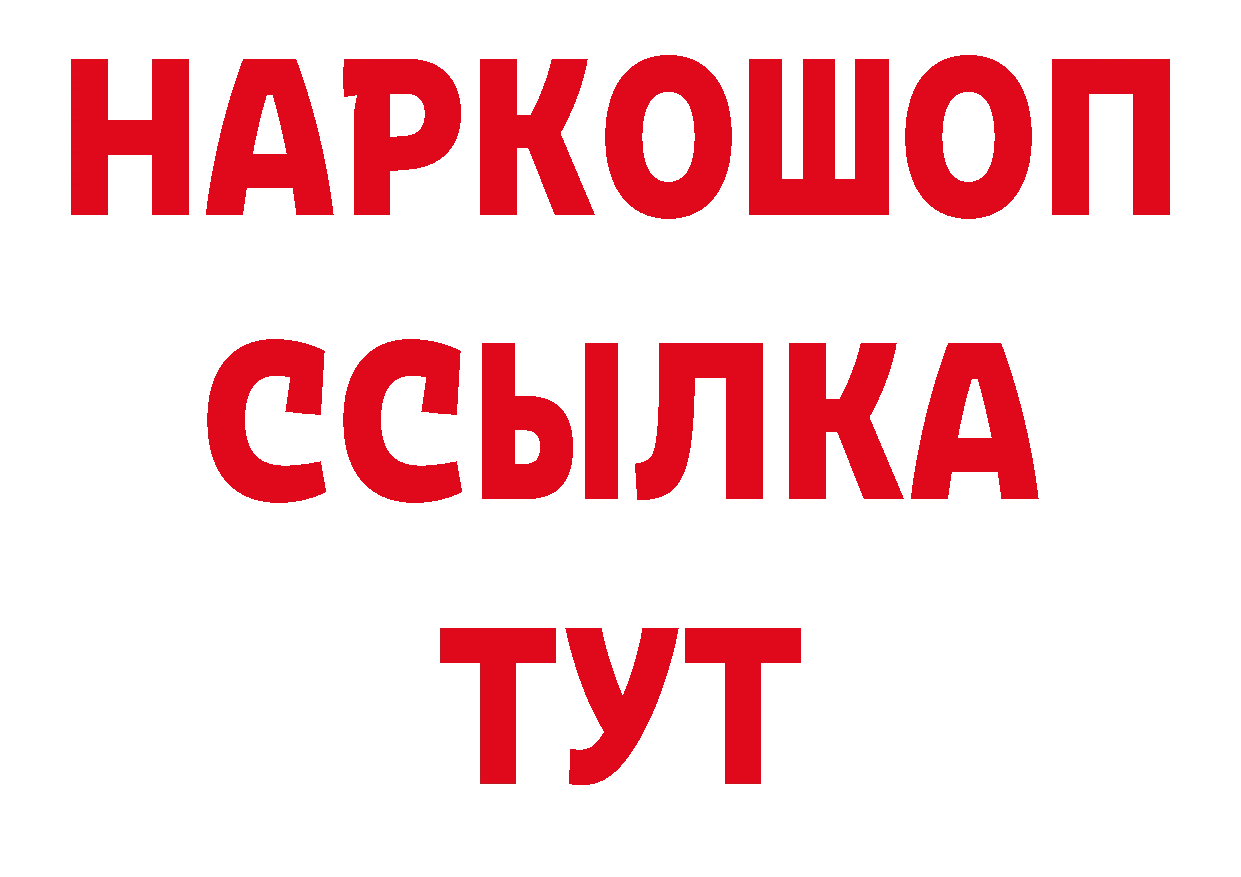 НАРКОШОП
ССЫЛКА
ТУТ